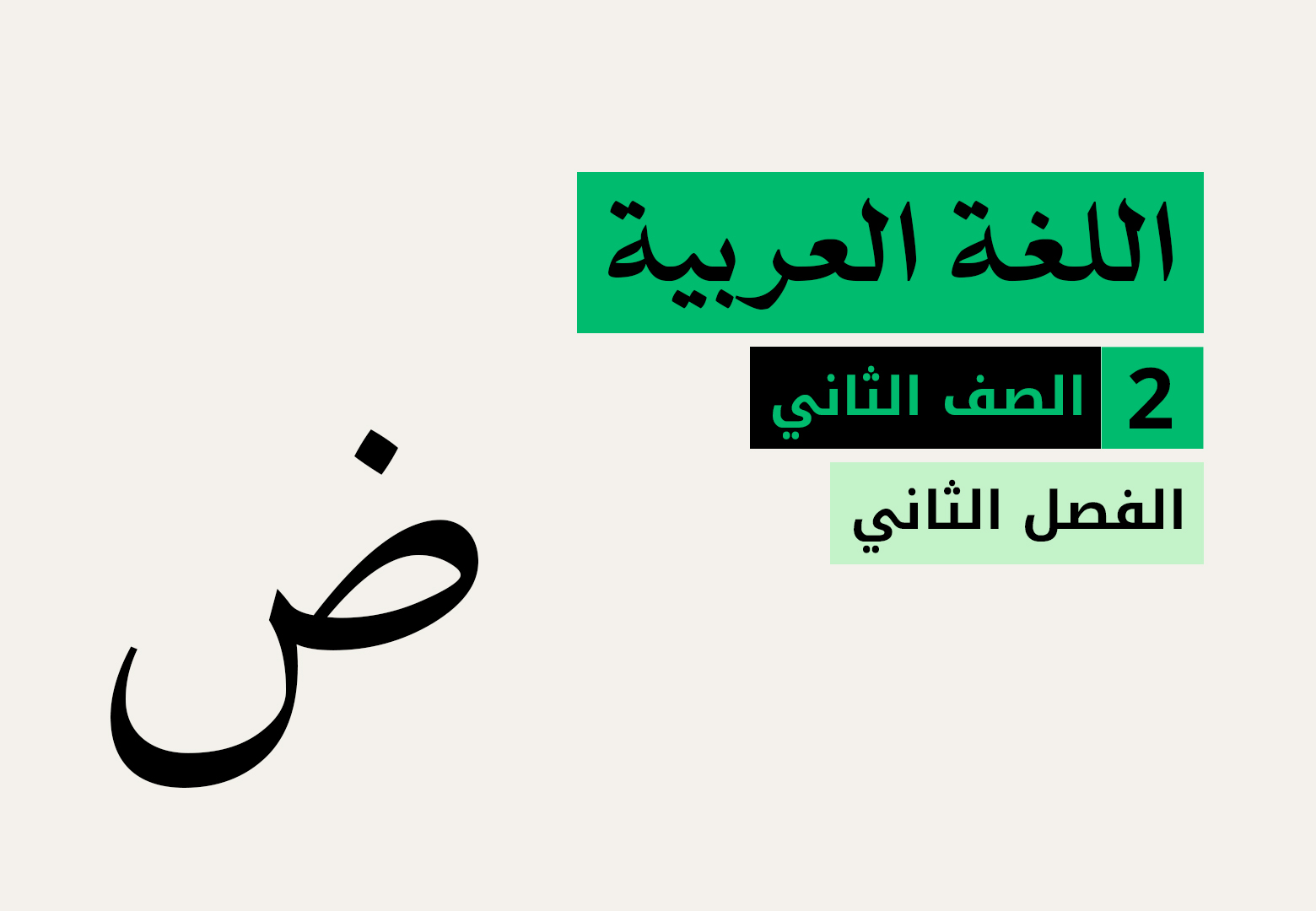 اللغة العربية

2 الصف الثاني

الفصل الثاني

ض